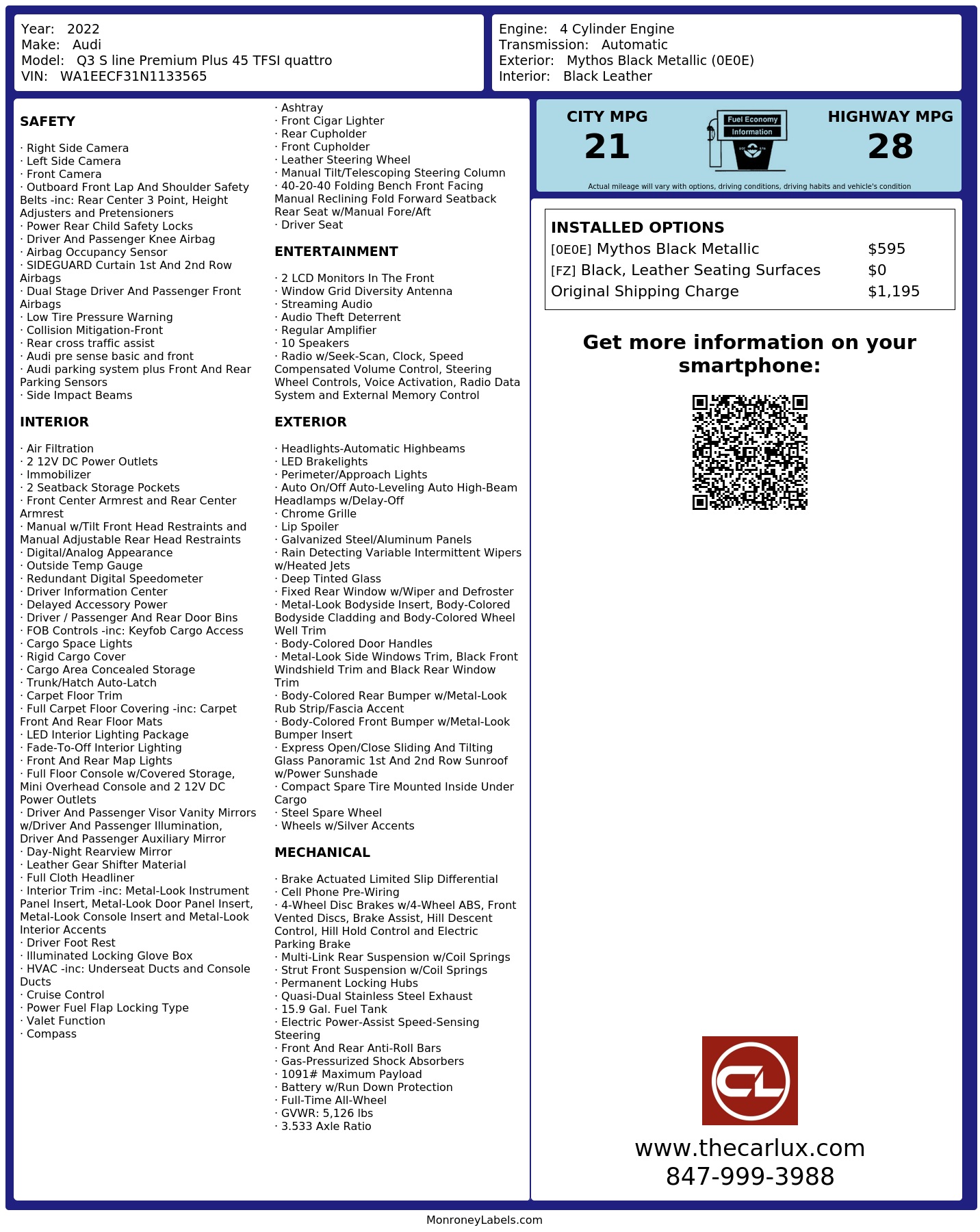 Year: 2022
Make: Audi
Model: Q3 S line Premium Plus 45 TFSI quattro
VIN: WA1EECF31N1133565

Engine: 4 Cylinder Engine
Transmission: Automatic
Exterior: Mythos Black Metallic (0E0E)
Interior: Black Leather

SAFETY

· Right Side Camera
· Left Side Camera
· Front Camera
· Outboard Front Lap And Shoulder Safety Belts -inc: Rear Center 3 Point, Height Adjusters and Pretensioners
· Power Rear Child Safety Locks
· Driver And Passenger Knee Airbag
· Airbag Occupancy Sensor
· SIDEGUARD Curtain 1st And 2nd Row Airbags
· Dual Stage Driver And Passenger Front Airbags
· Low Tire Pressure Warning
· Collision Mitigation-Front
· Rear cross traffic assist
· Audi pre sense basic and front
· Audi parking system plus Front And Rear Parking Sensors
· Side Impact Beams

INTERIOR

· Air Filtration
· 2 12V DC Power Outlets
· Immobilizer
· 2 Seatback Storage Pockets
· Front Center Armrest and Rear Center Armrest
· Manual w/Tilt Front Head Restraints and Manual Adjustable Rear Head Restraints
· Digital/Analog Appearance
· Outside Temp Gauge
· Redundant Digital Speedometer
· Driver Information Center
· Delayed Accessory Power
· Driver / Passenger And Rear Door Bins
· FOB Controls -inc: Keyfob Cargo Access
· Cargo Space Lights
· Rigid Cargo Cover
· Cargo Area Concealed Storage
· Trunk/Hatch Auto-Latch
· Carpet Floor Trim
· Full Carpet Floor Covering -inc: Carpet Front And Rear Floor Mats
· LED Interior Lighting Package
· Fade-To-Off Interior Lighting
· Front And Rear Map Lights
· Full Floor Console w/Covered Storage, Mini Overhead Console and 2 12V DC Power Outlets
· Driver And Passenger Visor Vanity Mirrors w/Driver And Passenger Illumination, Driver And Passenger Auxiliary Mirror
· Day-Night Rearview Mirror
· Leather Gear Shifter Material
· Full Cloth Headliner
· Interior Trim -inc: Metal-Look Instrument Panel Insert, Metal-Look Door Panel Insert, Metal-Look Console Insert and Metal-Look Interior Accents
· Driver Foot Rest
· Illuminated Locking Glove Box
· HVAC -inc: Underseat Ducts and Console Ducts
· Cruise Control
· Power Fuel Flap Locking Type
· Valet Function
· Compass
· Ashtray
· Front Cigar Lighter
· Rear Cupholder
· Front Cupholder
· Leather Steering Wheel
· Manual Tilt/Telescoping Steering Column
· 40-20-40 Folding Bench Front Facing Manual Reclining Fold Forward Seatback Rear Seat w/Manual Fore/Aft
· Driver Seat

ENTERTAINMENT

· 2 LCD Monitors In The Front
· Window Grid Diversity Antenna
· Streaming Audio
· Audio Theft Deterrent
· Regular Amplifier
· 10 Speakers
· Radio w/Seek-Scan, Clock, Speed Compensated Volume Control, Steering Wheel Controls, Voice Activation, Radio Data System and External Memory Control

EXTERIOR

· Headlights-Automatic Highbeams
· LED Brakelights
· Perimeter/Approach Lights
· Auto On/Off Auto-Leveling Auto High-Beam Headlamps w/Delay-Off
· Chrome Grille
· Lip Spoiler
· Galvanized Steel/Aluminum Panels
· Rain Detecting Variable Intermittent Wipers w/Heated Jets
· Deep Tinted Glass
· Fixed Rear Window w/Wiper and Defroster
· Metal-Look Bodyside Insert, Body-Colored Bodyside Cladding and Body-Colored Wheel Well Trim
· Body-Colored Door Handles
· Metal-Look Side Windows Trim, Black Front Windshield Trim and Black Rear Window Trim
· Body-Colored Rear Bumper w/Metal-Look Rub Strip/Fascia Accent
· Body-Colored Front Bumper w/Metal-Look Bumper Insert
· Express Open/Close Sliding And Tilting Glass Panoramic 1st And 2nd Row Sunroof w/Power Sunshade
· Compact Spare Tire Mounted Inside Under Cargo
· Steel Spare Wheel
· Wheels w/Silver Accents

MECHANICAL

· Brake Actuated Limited Slip Differential
· Cell Phone Pre-Wiring
· 4-Wheel Disc Brakes w/4-Wheel ABS, Front Vented Discs, Brake Assist, Hill Descent Control, Hill Hold Control and Electric Parking Brake
· Multi-Link Rear Suspension w/Coil Springs
· Strut Front Suspension w/Coil Springs
· Permanent Locking Hubs
· Quasi-Dual Stainless Steel Exhaust
· 15.9 Gal. Fuel Tank
· Electric Power-Assist Speed-Sensing Steering
· Front And Rear Anti-Roll Bars
· Gas-Pressurized Shock Absorbers
· 1091# Maximum Payload
· Battery w/Run Down Protection
· Full-Time All-Wheel
· GVWR: 5,126 lbs
· 3.533 Axle Ratio

CITY MPG
21
Fuel Economy Information
HIGHWAY MPG
28
Actual mileage will vary with options, driving conditions, driving habits and vehicle's condition

INSTALLED OPTIONS
| | |
|---|---|
| [0E0E] Mythos Black Metallic | $595 |
| [FZ] Black, Leather Seating Surfaces | $0 |
| Original Shipping Charge | $1,195 |

Get more information on your smartphone:

CL
www.thecarlux.com
847-999-3988

MonroneyLabels.com